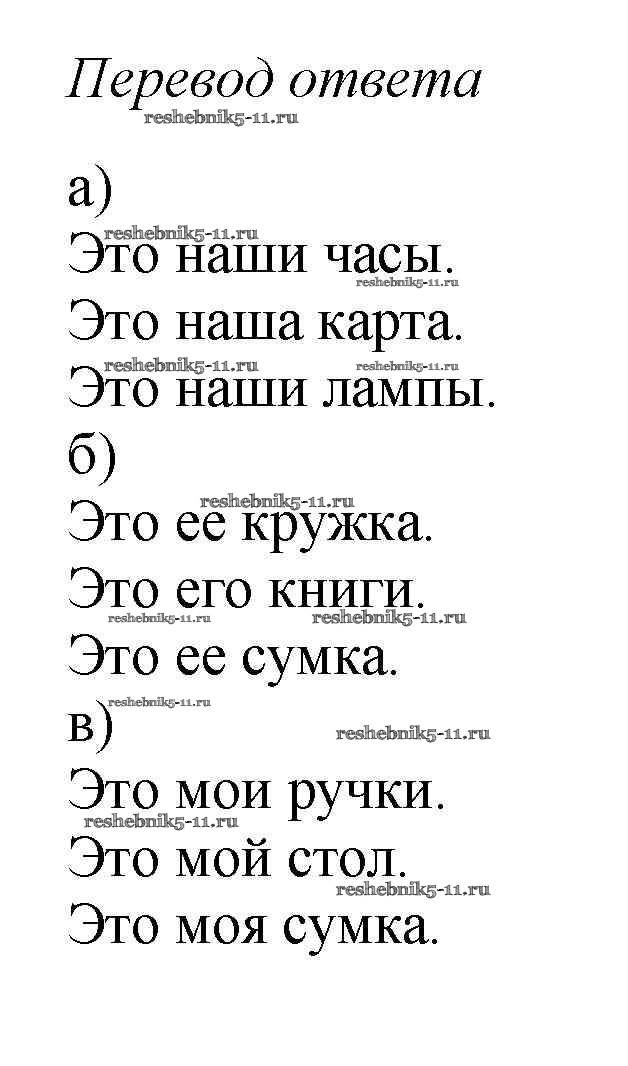 Перевод ответа

а)
Это наши часы.
Это наша карта.
Это наши лампы.
б)
Это ее кружка.
Это его книги.
Это ее сумка.
в)
Это мои ручки.
Это мой стол.
Это моя сумка.

reshebnik5-11.ru